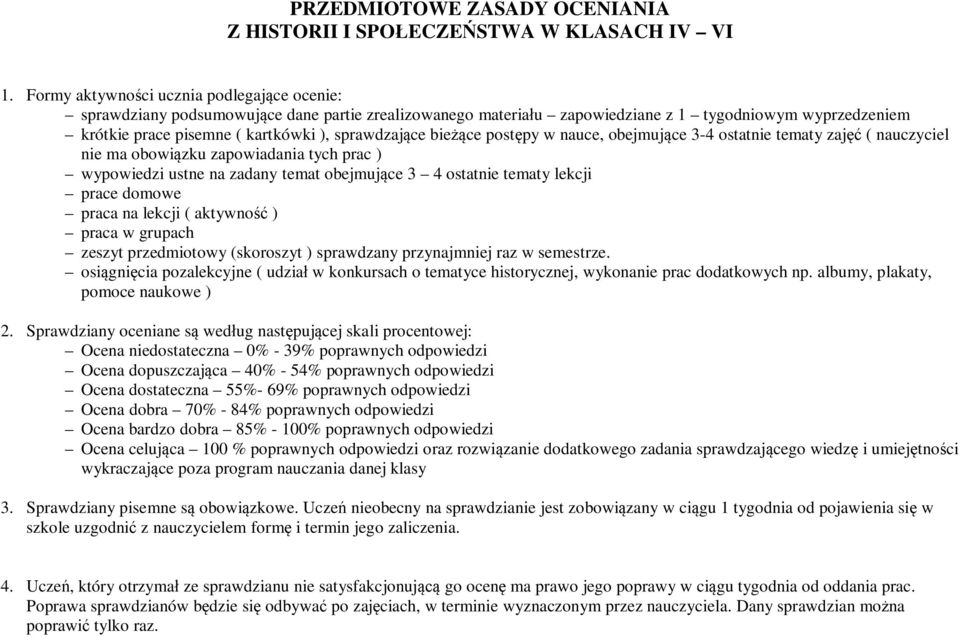 PRZEDMIOTOWE ZASADY OCENIANIA
Z HISTORII I SPOŁECZEŃSTWA W KLASACH IV – VI

1. Formy aktywności ucznia podlegające ocenie:
– sprawdziany podsumowujące dane partie zrealizowanego materiału – zapowiedziane z 1 – tygodniowym wyprzedzeniem
– krótkie prace pisemne ( kartkówki ), sprawdzające bieżące postępy w nauce, obejmujące 3-4 ostatnie tematy zajęć ( nauczyciel nie ma obowiązku zapowiadania tych prac )
– wypowiedzi ustne na zadany temat obejmujące 3 – 4 ostatnie tematy lekcji
– prace domowe
– praca na lekcji ( aktywność )
– praca w grupach
– zeszyt przedmiotowy (skoroszyt ) sprawdzany przynajmniej raz w semestrze.
– osiągnięcia pozalekcyjne ( udział w konkursach o tematyce historycznej, wykonanie prac dodatkowych np. albumy, plakaty, pomoce naukowe )

2. Sprawdziany oceniane są według następującej skali procentowej:
– Ocena niedostateczna – 0% - 39% poprawnych odpowiedzi
– Ocena dopuszczająca – 40% - 54% poprawnych odpowiedzi
– Ocena dostateczna – 55%- 69% poprawnych odpowiedzi
– Ocena dobra – 70% - 84% poprawnych odpowiedzi
– Ocena bardzo dobra – 85% - 100% poprawnych odpowiedzi
– Ocena celująca – 100 % poprawnych odpowiedzi oraz rozwiązanie dodatkowego zadania sprawdzającego wiedzę i umiejętności wykraczające poza program nauczania danej klasy

3. Sprawdziany pisemne są obowiązkowe. Uczeń nieobecny na sprawdzianie jest zobowiązany w ciągu 1 tygodnia od pojawienia się w szkole uzgodnić z nauczycielem formę i termin jego zaliczenia.

4. Uczeń, który otrzymał ze sprawdzianu nie satysfakcjonującą go ocenę ma prawo jego poprawy w ciągu tygodnia od oddania prac. Poprawa sprawdzianów będzie się odbywać po zajęciach, w terminie wyznaczonym przez nauczyciela. Dany sprawdzian można poprawić tylko raz.